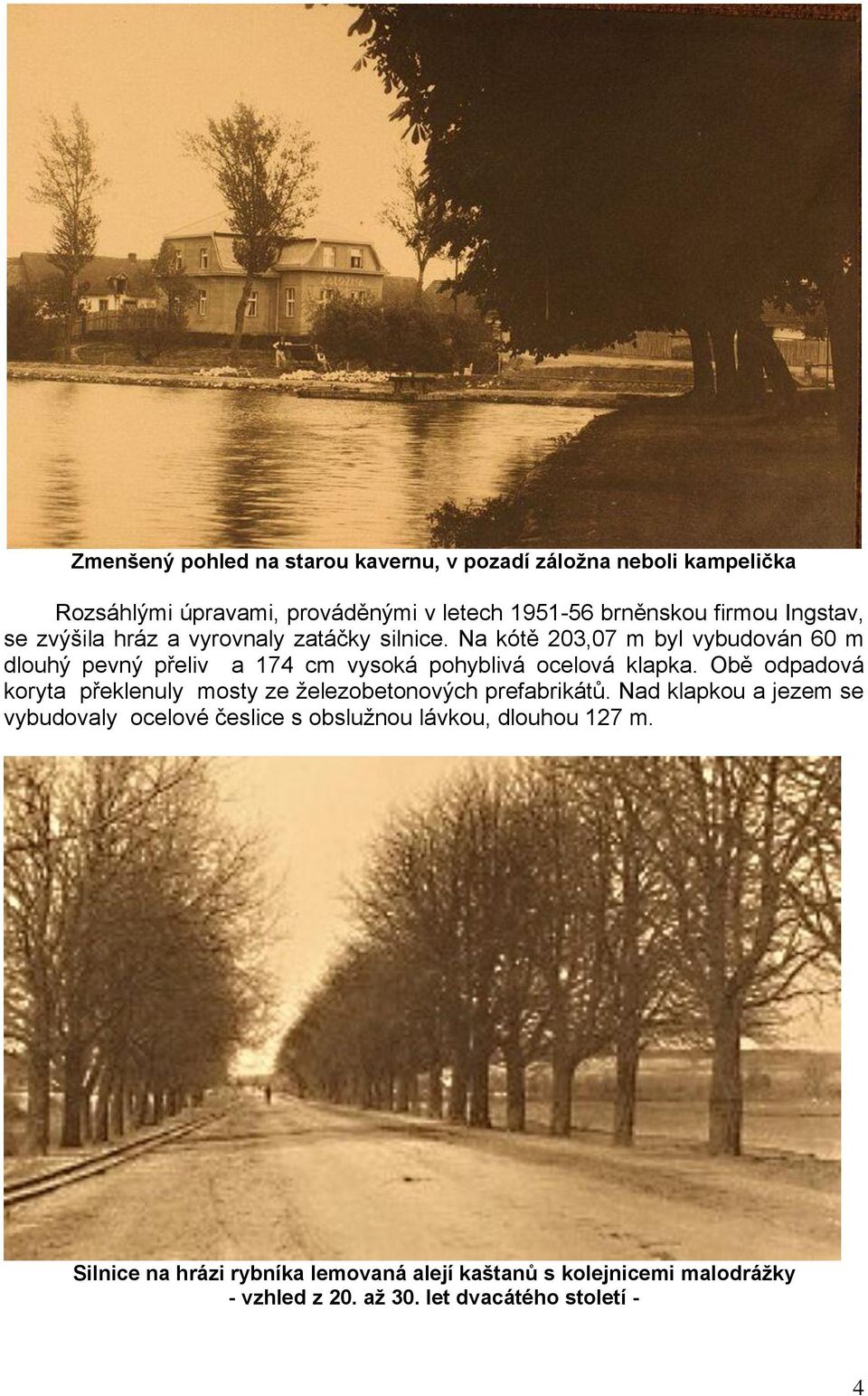 Zmenšený pohled na starou kavernu, v pozadí záložna neboli kampelička

Rozsáhlými úpravami, prováděnými v letech 1951-56 brněnskou firmou Ingstav, se zvýšila hráz a vyrovnaly zatáčky silnice. Na kótě 203,07 m byl vybudován 60 m dlouhý pevný přeliv a 174 cm vysoká pohyblivá ocelová klapka. Obě odpadová koryta překlenuly mosty ze železobetonových prefabrikátů. Nad klapkou a jezem se vybudovaly ocelové česlice s obslužnou lávkou, dlouhou 127 m.

Silnice na hrázi rybníka lemovaná alejí kaštanů s kolejnicemi malodrážky - vzhled z 20. až 30. let dvacátého století -

4